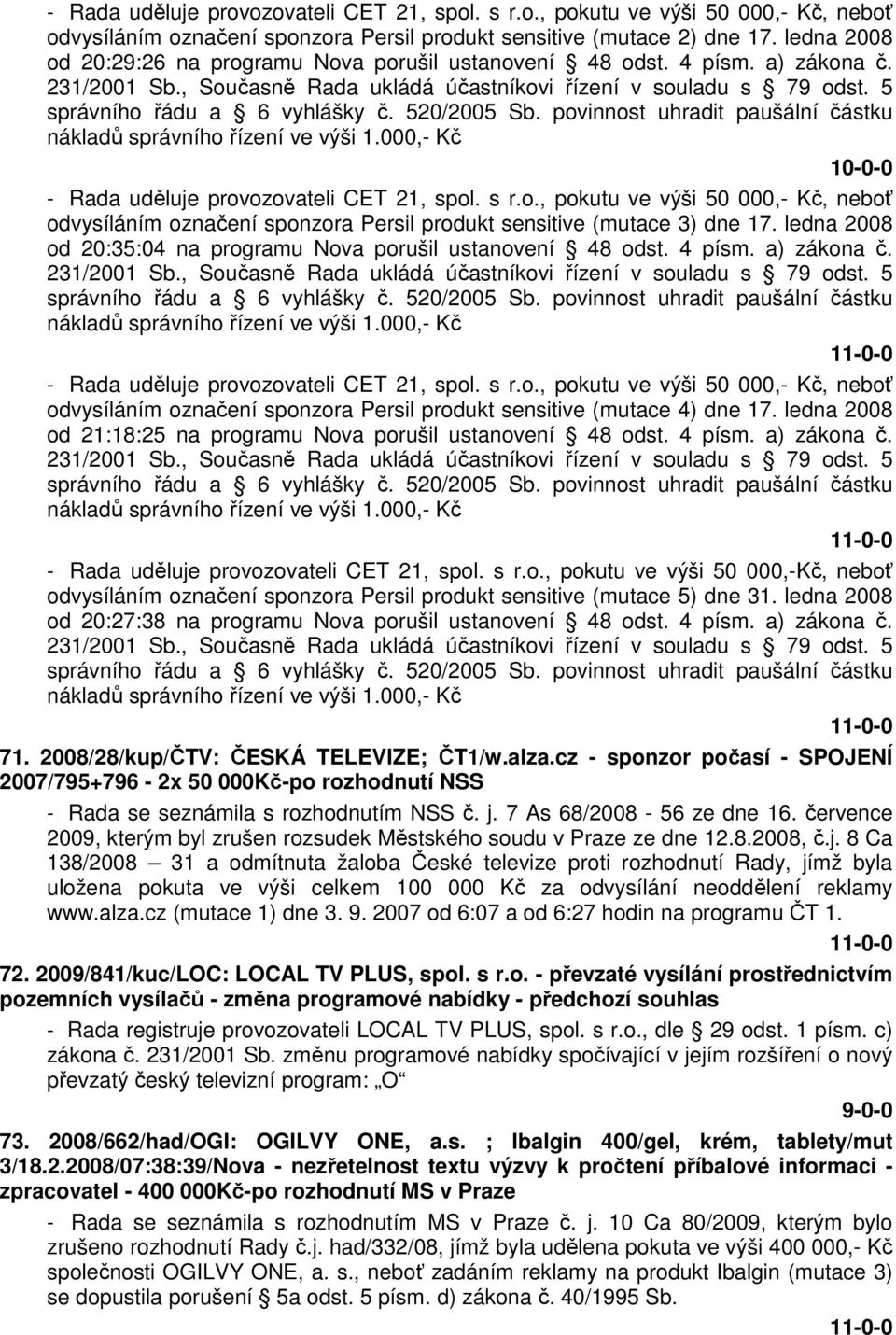 - Rada uděluje provozovateli CET 21, spol. s r.o., pokutu ve výši 50 000,- Kč, neboť odvysíláním označení sponzora Persil produkt sensitive (mutace 2) dne 17. ledna 2008 od 20:29:26 na programu Nova porušil ustanovení § 48 odst. 4 písm. a) zákona č. 231/2001 Sb., Současně Rada ukládá účastníkovi řízení v souladu s § 79 odst. 5 správního řádu a § 6 vyhlášky č. 520/2005 Sb. povinnost uhradit paušální částku nákladů správního řízení ve výši 1.000,- Kč

10-0-0

- Rada uděluje provozovateli CET 21, spol. s r.o., pokutu ve výši 50 000,- Kč, neboť odvysíláním označení sponzora Persil produkt sensitive (mutace 3) dne 17. ledna 2008 od 20:35:04 na programu Nova porušil ustanovení § 48 odst. 4 písm. a) zákona č. 231/2001 Sb., Současně Rada ukládá účastníkovi řízení v souladu s § 79 odst. 5 správního řádu a § 6 vyhlášky č. 520/2005 Sb. povinnost uhradit paušální částku nákladů správního řízení ve výši 1.000,- Kč

11-0-0

- Rada uděluje provozovateli CET 21, spol. s r.o., pokutu ve výši 50 000,- Kč, neboť odvysíláním označení sponzora Persil produkt sensitive (mutace 4) dne 17. ledna 2008 od 21:18:25 na programu Nova porušil ustanovení § 48 odst. 4 písm. a) zákona č. 231/2001 Sb., Současně Rada ukládá účastníkovi řízení v souladu s § 79 odst. 5 správního řádu a § 6 vyhlášky č. 520/2005 Sb. povinnost uhradit paušální částku nákladů správního řízení ve výši 1.000,- Kč

11-0-0

- Rada uděluje provozovateli CET 21, spol. s r.o., pokutu ve výši 50 000,-Kč, neboť odvysíláním označení sponzora Persil produkt sensitive (mutace 5) dne 31. ledna 2008 od 20:27:38 na programu Nova porušil ustanovení § 48 odst. 4 písm. a) zákona č. 231/2001 Sb., Současně Rada ukládá účastníkovi řízení v souladu s § 79 odst. 5 správního řádu a § 6 vyhlášky č. 520/2005 Sb. povinnost uhradit paušální částku nákladů správního řízení ve výši 1.000,- Kč

11-0-0

71. 2008/28/kup/ČTV: ČESKÁ TELEVIZE; ČT1/w.alza.cz - sponzor počasí - SPOJENÍ 2007/795+796 - 2x 50 000Kč-po rozhodnutí NSS

- Rada se seznámila s rozhodnutím NSS č. j. 7 As 68/2008 - 56 ze dne 16. července 2009, kterým byl zrušen rozsudek Městského soudu v Praze ze dne 12.8.2008, č.j. 8 Ca 138/2008 – 31 a odmítnuta žaloba České televize proti rozhodnutí Rady, jímž byla uložena pokuta ve výši celkem 100 000 Kč za odvysílání neoddělení reklamy www.alza.cz (mutace 1) dne 3. 9. 2007 od 6:07 a od 6:27 hodin na programu ČT 1.

11-0-0

72. 2009/841/kuc/LOC: LOCAL TV PLUS, spol. s r.o. - převzaté vysílání prostřednictvím pozemních vysílačů - změna programové nabídky - předchozí souhlas

- Rada registruje provozovateli LOCAL TV PLUS, spol. s r.o., dle § 29 odst. 1 písm. c) zákona č. 231/2001 Sb. změnu programové nabídky spočívající v jejím rozšíření o nový převzatý český televizní program: „O“

9-0-0

73. 2008/662/had/OGI: OGILVY ONE, a.s. ; Ibalgin 400/gel, krém, tablety/mut 3/18.2.2008/07:38:39/Nova - nezřetelnost textu výzvy k pročtení příbalové informaci - zpracovatel - 400 000Kč-po rozhodnutí MS v Praze

- Rada se seznámila s rozhodnutím MS v Praze č. j. 10 Ca 80/2009, kterým bylo zrušeno rozhodnutí Rady č.j. had/332/08, jímž byla udělena pokuta ve výši 400 000,- Kč společnosti OGILVY ONE, a. s., neboť zadáním reklamy na produkt Ibalgin (mutace 3) se dopustila porušení § 5a odst. 5 písm. d) zákona č. 40/1995 Sb.

11-0-0